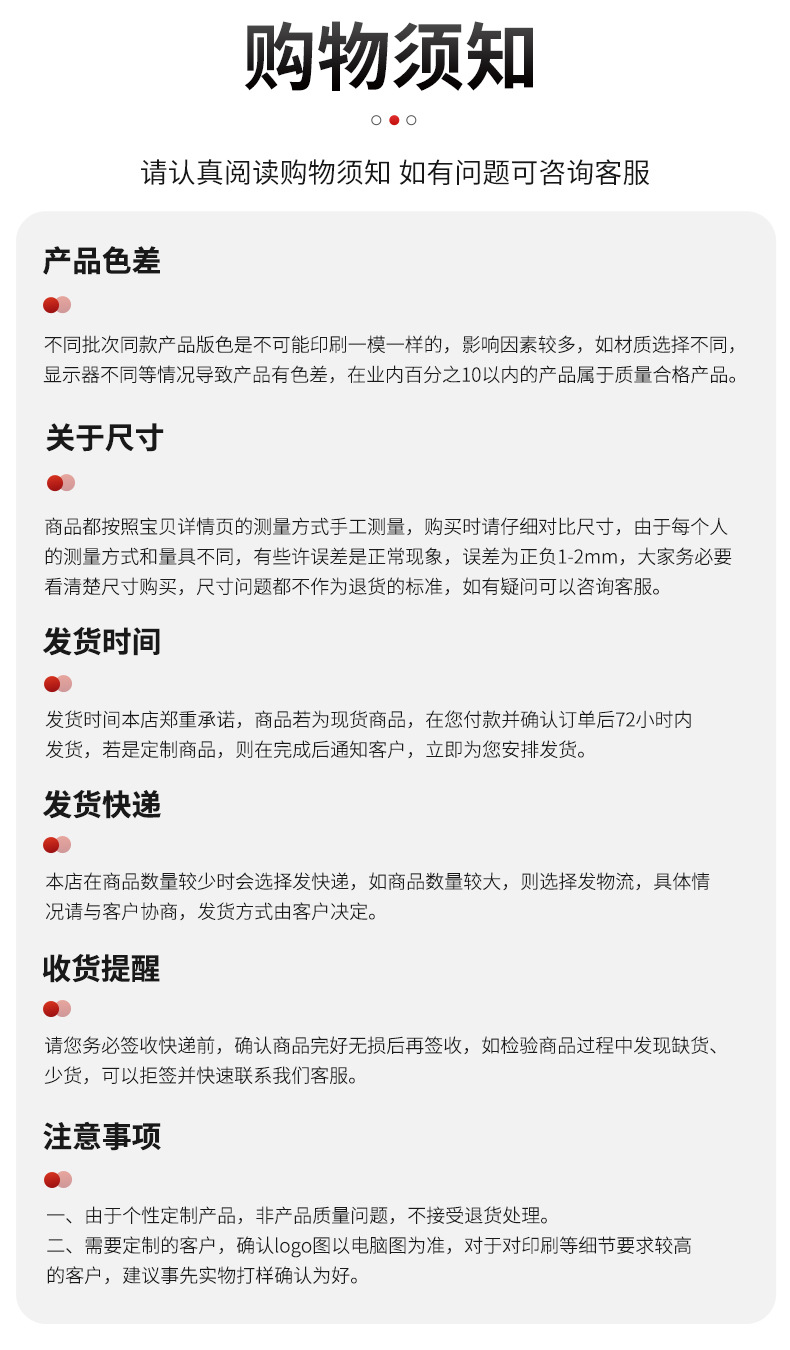 购物须知

请认真阅读购物须知 如有问题可咨询客服

产品色差

不同批次同款产品版色是不可能印刷一模一样的，影响因素较多，如材质选择不同，显示器不同等情况导致产品有色差，在业内百分之10以内的产品属于质量合格产品。

关于尺寸

商品都按照宝贝详情页的测量方式手工测量，购买时请仔细对比尺寸，由于每个人的测量方式和量具不同，有些许误差是正常现象，误差为正负1-2mm，大家务必要看清楚尺寸购买，尺寸问题都不作为退货的标准，如有疑问可以咨询客服。

发货时间

发货时间本店郑重承诺，商品若为现货商品，在您付款并确认订单后72小时内发货，若是定制商品，则在完成后通知客户，立即为您安排发货。

发货快递

本店在商品数量较少时会选择发快递，如商品数量较大，则选择发物流，具体情况请与客户协商，发货方式由客户决定。

收货提醒

请您务必签收快递前，确认商品完好无损后再签收，如检验商品过程中发现缺货、少货，可以拒签并快速联系我们客服。

注意事项

一、由于个性定制产品，非产品质量问题，不接受退货处理。
二、需要定制的客户，确认logo图以电脑图为准，对于对印刷等细节要求较高的客户，建议事先实物打样确认为好。